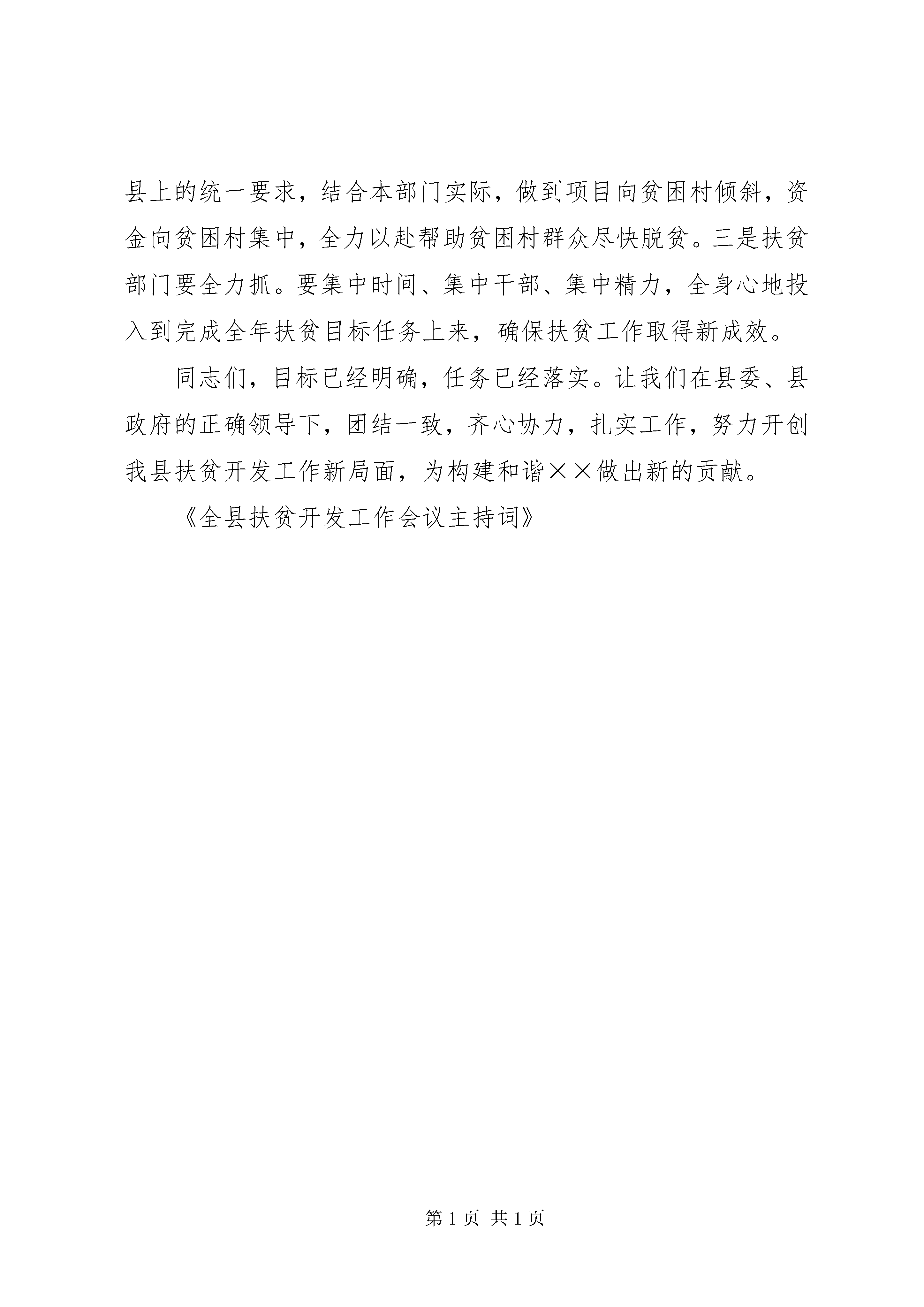 县上的统一要求，结合本部门实际，做到项目向贫困村倾斜，资金向贫困村集中，全力以赴帮助贫困村群众尽快脱贫。三是扶贫部门要全力抓。要集中时间、集中干部、集中精力，全身心地投入到完成全年扶贫目标任务上来，确保扶贫工作取得新成效。

同志们，目标已经明确，任务已经落实。让我们在县委、县政府的正确领导下，团结一致，齐心协力，扎实工作，努力开创我县扶贫开发工作新局面，为构建和谐××做出新的贡献。

《全县扶贫开发工作会议主持词》

第 1 页 共 1 页